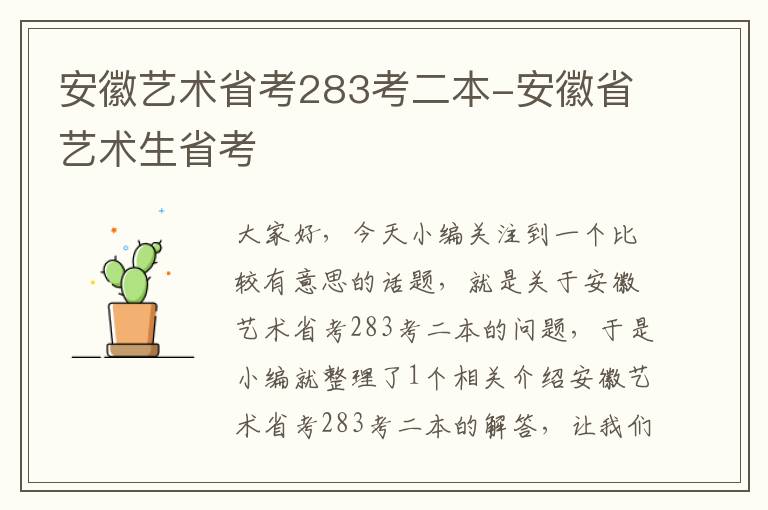 安徽艺术省考283考二本-安徽省艺术生省考

大家好，今天小编关注到一个比较有意思的话题，就是关于安徽艺术省考283考二本的问题，于是小编就整理了1个相关介绍安徽艺术省考283考二本的解答，让我们